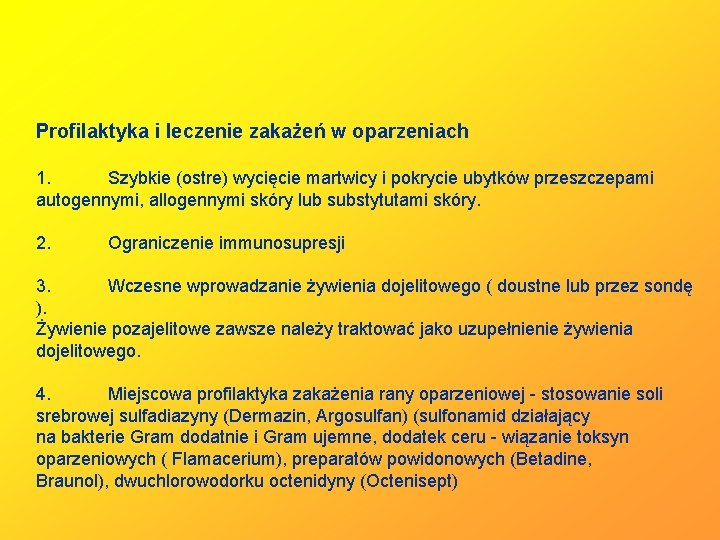 Profilaktyka i leczenie zakażeń w oparzeniach

1. Szybkie (ostre) wycięcie martwicy i pokrycie ubytków przeszczepami autogennymi, allogennymi skóry lub substytutami skóry.

2. Ograniczenie immunosupresji

3. Wczesne wprowadzanie żywienia dojelitowego ( doustne lub przez sondę ).
Żywienie pozajelitowe zawsze należy traktować jako uzupełnienie żywienia dojelitowego.

4. Miejscowa profilaktyka zakażenia rany oparzeniowej - stosowanie soli srebrowej sulfadiazyny (Dermazin, Argosulfan) (sulfonamid działający na bakterie Gram dodatnie i Gram ujemne, dodatek ceru - wiązanie toksyn oparzeniowych ( Flamacerium), preparatów powidonowych (Betadine, Braunol), dwuchlorowodorku octenidyny (Octenisept)